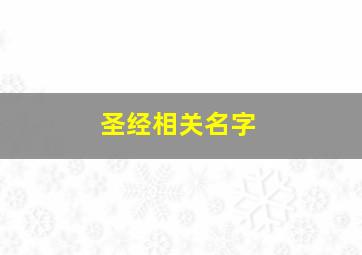 圣经相关名字